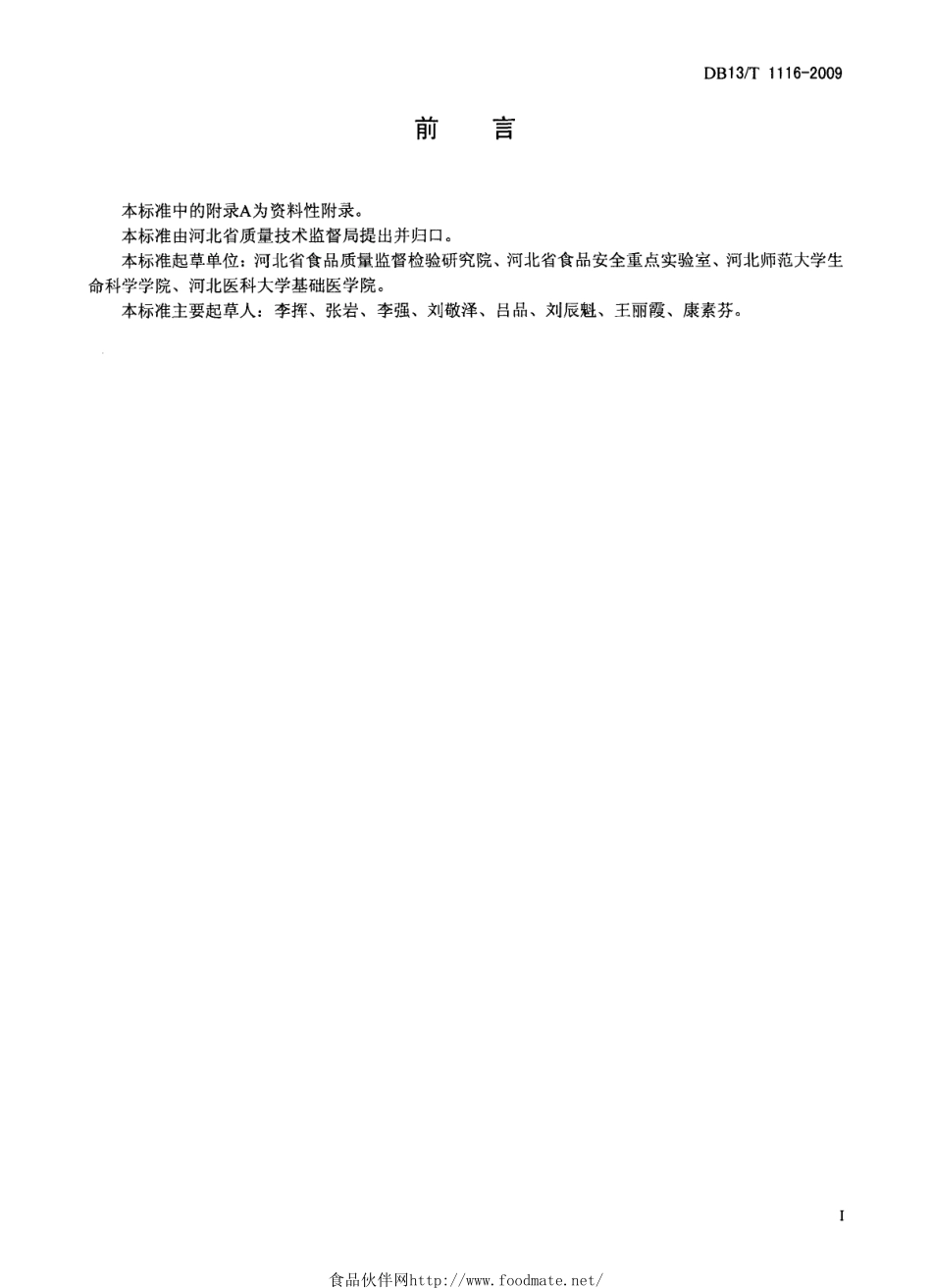 DB13/T 1116-2009

前　言

本标准中的附录A为资料性附录。

本标准由河北省质量技术监督局提出并归口。

本标准起草单位：河北省食品质量监督检验研究院、河北省食品安全重点实验室、河北师范大学生命科学学院、河北医科大学基础医学院。

本标准主要起草人：李挥、张岩、李强、刘敬泽、吕品、刘辰魁、王丽霞、康素芬。

I

食品伙伴网http://www.foodmate.net/